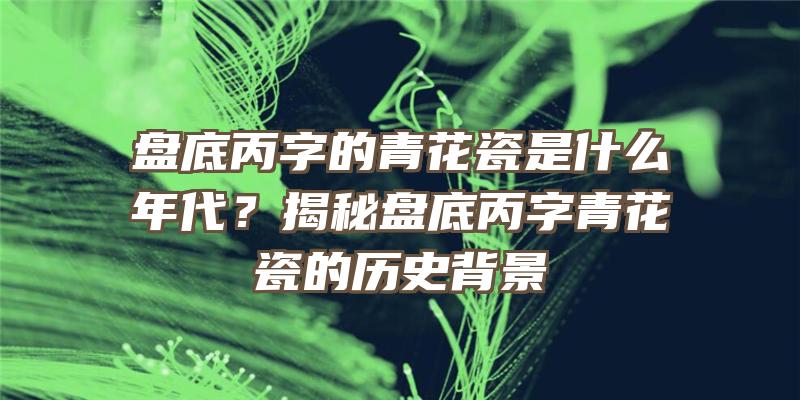 盘底丙字的青花瓷是什么年代？揭秘盘底丙字青花瓷的历史背景